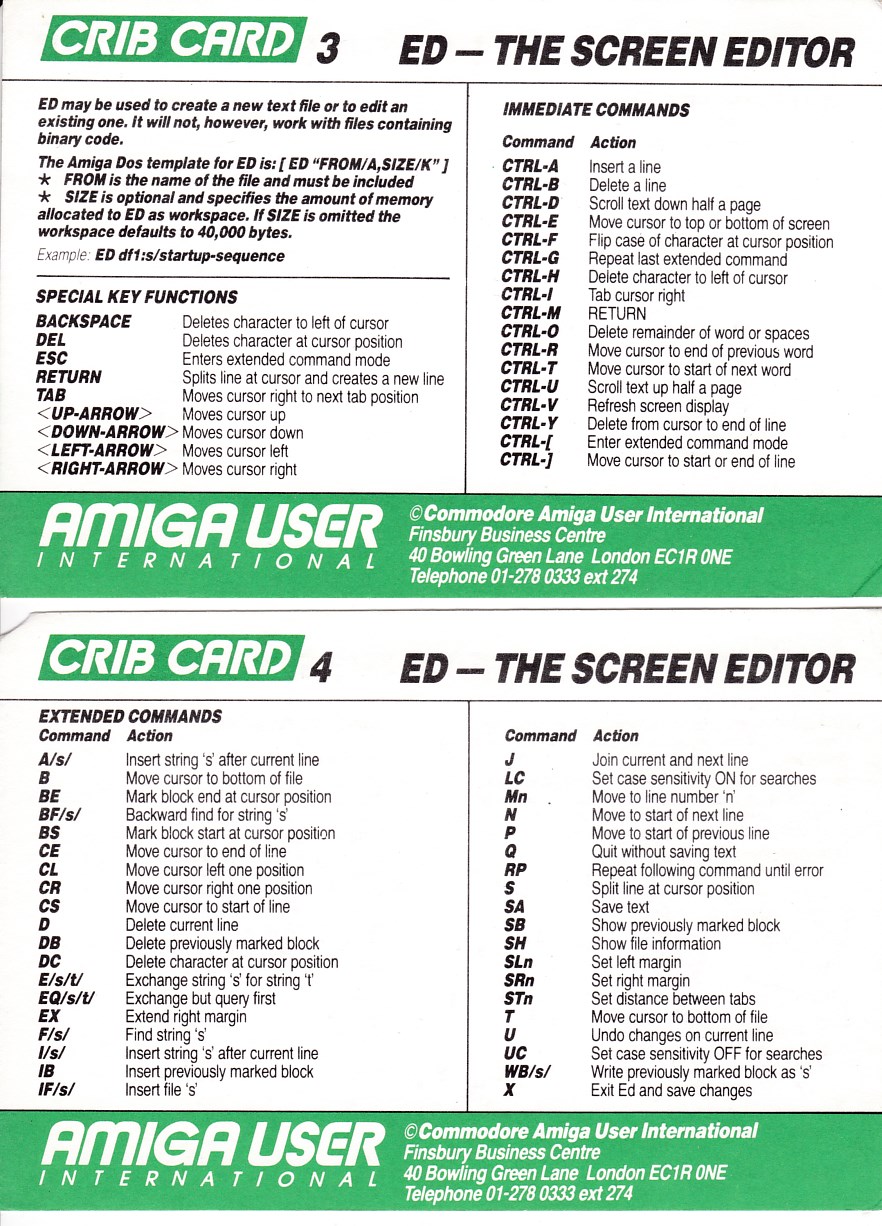 CRIB CARD 3 ED — THE SCREEN EDITOR

ED may be used to create a new text file or to edit an existing one. It will not, however, work with files containing binary code.

The Amiga Dos template for ED is: [ ED "FROM/A,SIZE/K" ]
★ FROM is the name of the file and must be included
★ SIZE is optional and specifies the amount of memory allocated to ED as workspace. If SIZE is omitted the workspace defaults to 40,000 bytes.

Example: ED df1:s/startup-sequence

SPECIAL KEY FUNCTIONS

| | |
|---|---|
| BACKSPACE | Deletes character to left of cursor |
| DEL | Deletes character at cursor position |
| ESC | Enters extended command mode |
| RETURN | Splits line at cursor and creates a new line |
| TAB | Moves cursor right to next tab position |
| <UP-ARROW> | Moves cursor up |
| <DOWN-ARROW> | Moves cursor down |
| <LEFT-ARROW> | Moves cursor left |
| <RIGHT-ARROW> | Moves cursor right |

IMMEDIATE COMMANDS

| Command | Action |
|---|---|
| CTRL-A | Insert a line |
| CTRL-B | Delete a line |
| CTRL-D | Scroll text down half a page |
| CTRL-E | Move cursor to top or bottom of screen |
| CTRL-F | Flip case of character at cursor position |
| CTRL-G | Repeat last extended command |
| CTRL-H | Delete character to left of cursor |
| CTRL-I | Tab cursor right |
| CTRL-M | RETURN |
| CTRL-O | Delete remainder of word or spaces |
| CTRL-R | Move cursor to end of previous word |
| CTRL-T | Move cursor to start of next word |
| CTRL-U | Scroll text up half a page |
| CTRL-V | Refresh screen display |
| CTRL-Y | Delete from cursor to end of line |
| CTRL-[ | Enter extended command mode |
| CTRL-] | Move cursor to start or end of line |

AMIGA USER INTERNATIONAL
©Commodore Amiga User International
Finsbury Business Centre
40 Bowling Green Lane London EC1R 0NE
Telephone 01-278 0333 ext 274

CRIB CARD 4 ED — THE SCREEN EDITOR

EXTENDED COMMANDS

| Command | Action |
|---|---|
| A/s/ | Insert string 's' after current line |
| B | Move cursor to bottom of file |
| BE | Mark block end at cursor position |
| BF/s/ | Backward find for string 's' |
| BS | Mark block start at cursor position |
| CE | Move cursor to end of line |
| CL | Move cursor left one position |
| CR | Move cursor right one position |
| CS | Move cursor to start of line |
| D | Delete current line |
| DB | Delete previously marked block |
| DC | Delete character at cursor position |
| E/s/t/ | Exchange string 's' for string 't' |
| EQ/s/t/ | Exchange but query first |
| EX | Extend right margin |
| F/s/ | Find string 's' |
| I/s/ | Insert string 's' after current line |
| IB | Insert previously marked block |
| IF/s/ | Insert file 's' |

| Command | Action |
|---|---|
| J | Join current and next line |
| LC | Set case sensitivity ON for searches |
| Mn | Move to line number 'n' |
| N | Move to start of next line |
| P | Move to start of previous line |
| Q | Quit without saving text |
| RP | Repeat following command until error |
| S | Split line at cursor position |
| SA | Save text |
| SB | Show previously marked block |
| SH | Show file information |
| SLn | Set left margin |
| SRn | Set right margin |
| STn | Set distance between tabs |
| T | Move cursor to bottom of file |
| U | Undo changes on current line |
| UC | Set case sensitivity OFF for searches |
| WB/s/ | Write previously marked block as 's' |
| X | Exit Ed and save changes |

AMIGA USER INTERNATIONAL
©Commodore Amiga User International
Finsbury Business Centre
40 Bowling Green Lane London EC1R 0NE
Telephone 01-278 0333 ext 274